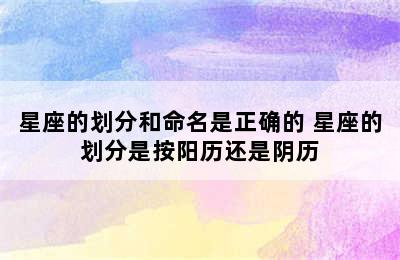 星座的划分和命名是正确的 星座的划分是按阳历还是阴历